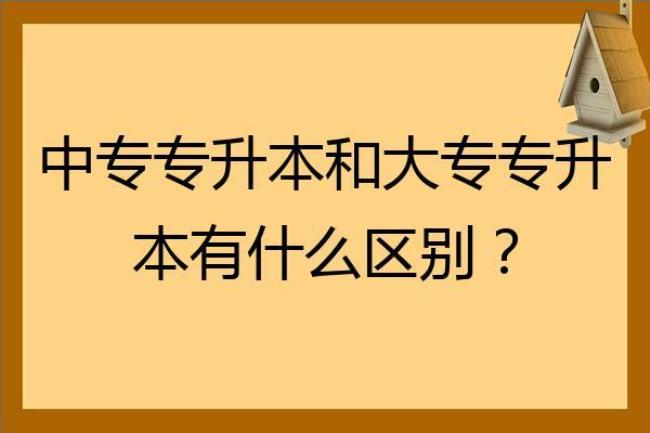 中专专升本和大专专升本有什么区别？